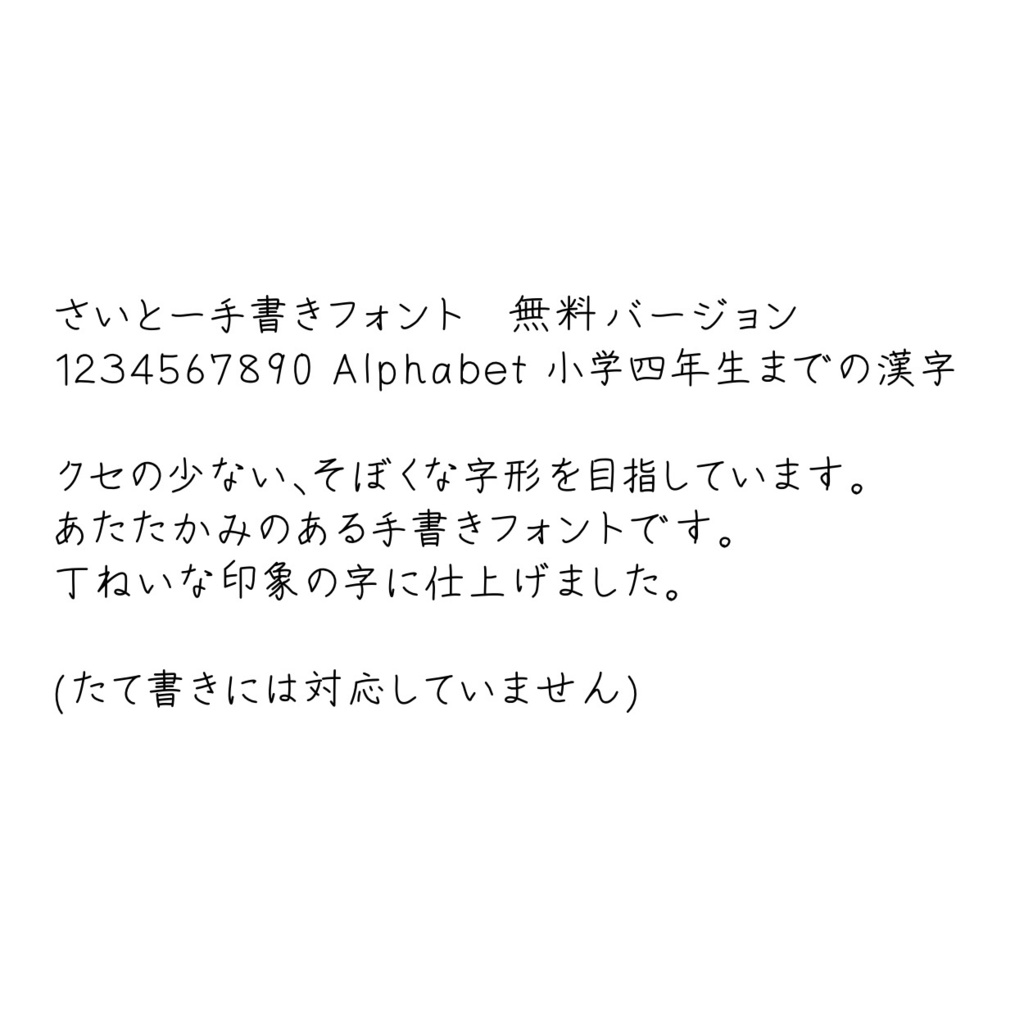 さいとー手書きフォント　無料バージョン
1234567890 Alphabet 小学四年生までの漢字

クセの少ない、そぼくな字形を目指しています。
あたたかみのある手書きフォントです。
丁ねいな印象の字に仕上げました。

(たて書きには対応していません)